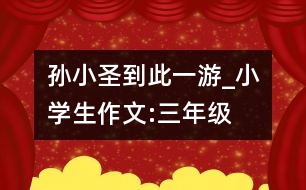 孙小圣到此一游_小学生作文:三年级